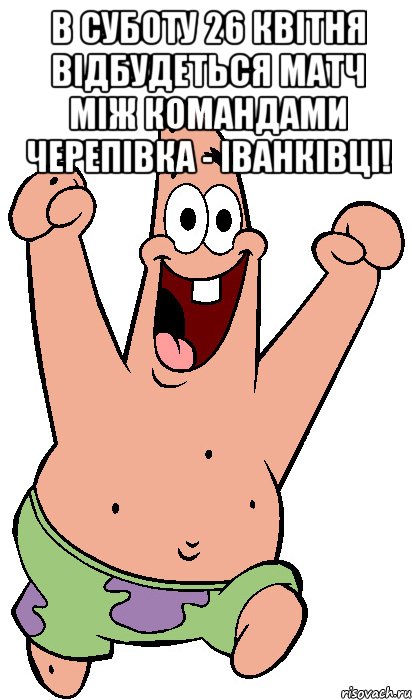 В СУБОТУ 26 КВІТНЯ ВІДБУДЕТЬСЯ МАТЧ МІЖ КОМАНДАМИ ЧЕРЕПІВКА - ІВАНКІВЦІ!

risovach.ru